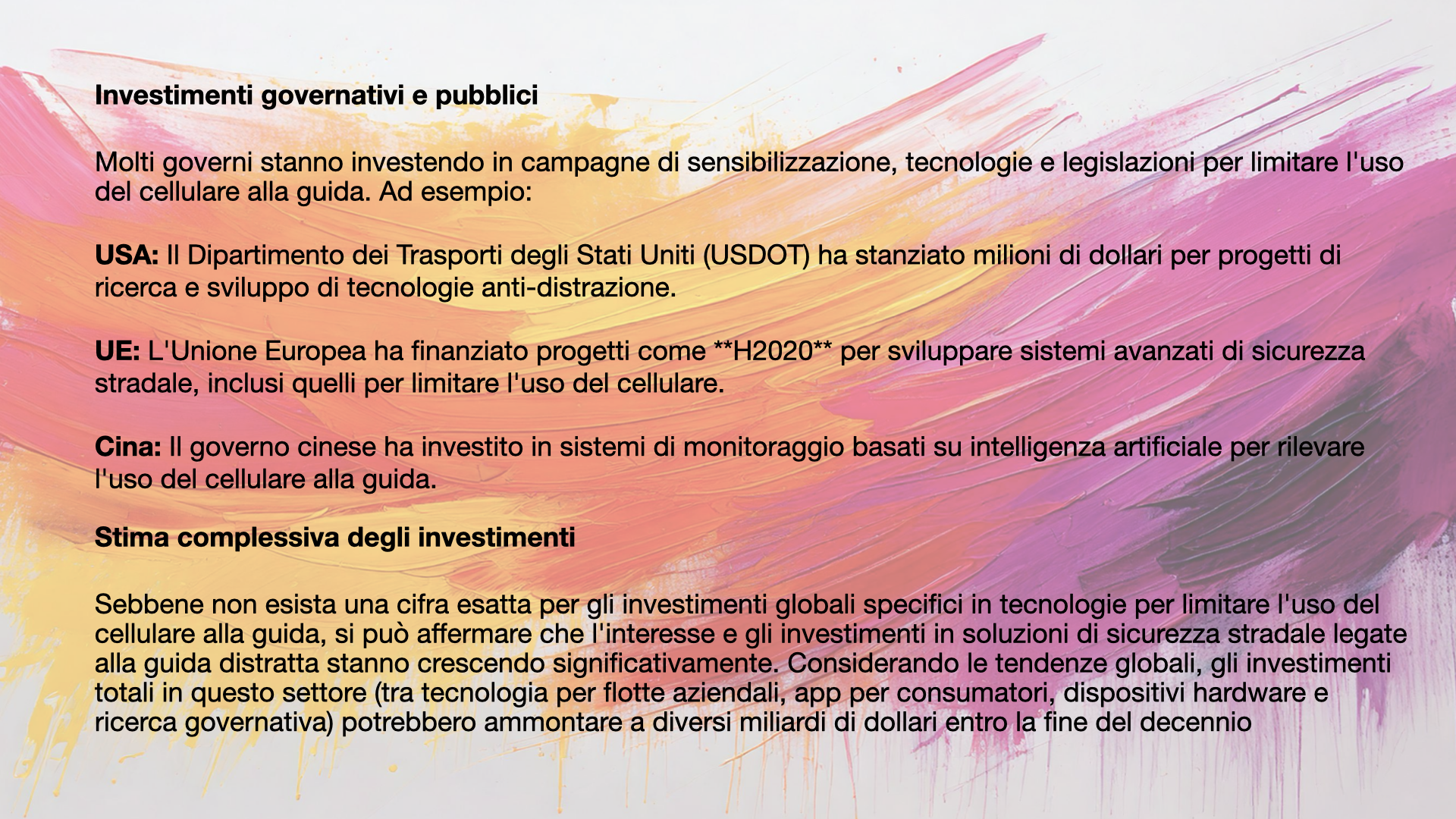 Investimenti governativi e pubblici

Molti governi stanno investendo in campagne di sensibilizzazione, tecnologie e legislazioni per limitare l'uso del cellulare alla guida. Ad esempio:

USA: Il Dipartimento dei Trasporti degli Stati Uniti (USDOT) ha stanziato milioni di dollari per progetti di ricerca e sviluppo di tecnologie anti-distrazione.

UE: L'Unione Europea ha finanziato progetti come **H2020** per sviluppare sistemi avanzati di sicurezza stradale, inclusi quelli per limitare l'uso del cellulare.

Cina: Il governo cinese ha investito in sistemi di monitoraggio basati su intelligenza artificiale per rilevare l'uso del cellulare alla guida.

Stima complessiva degli investimenti

Sebbene non esista una cifra esatta per gli investimenti globali specifici in tecnologie per limitare l'uso del cellulare alla guida, si può affermare che l'interesse e gli investimenti in soluzioni di sicurezza stradale legate alla guida distratta stanno crescendo significativamente. Considerando le tendenze globali, gli investimenti totali in questo settore (tra tecnologia per flotte aziendali, app per consumatori, dispositivi hardware e ricerca governativa) potrebbero ammontare a diversi miliardi di dollari entro la fine del decennio